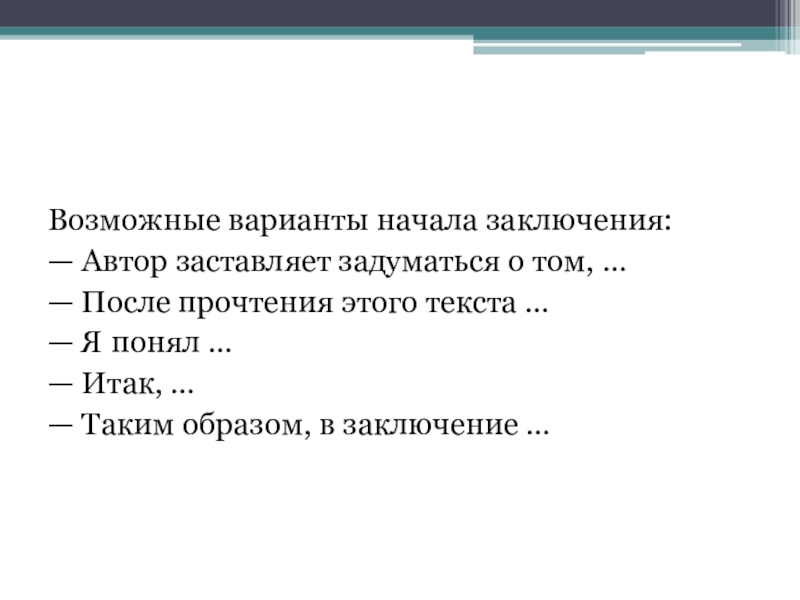 Возможные варианты начала заключения:
— Автор заставляет задуматься о том, …
— После прочтения этого текста …
— Я понял …
— Итак, …
— Таким образом, в заключение …